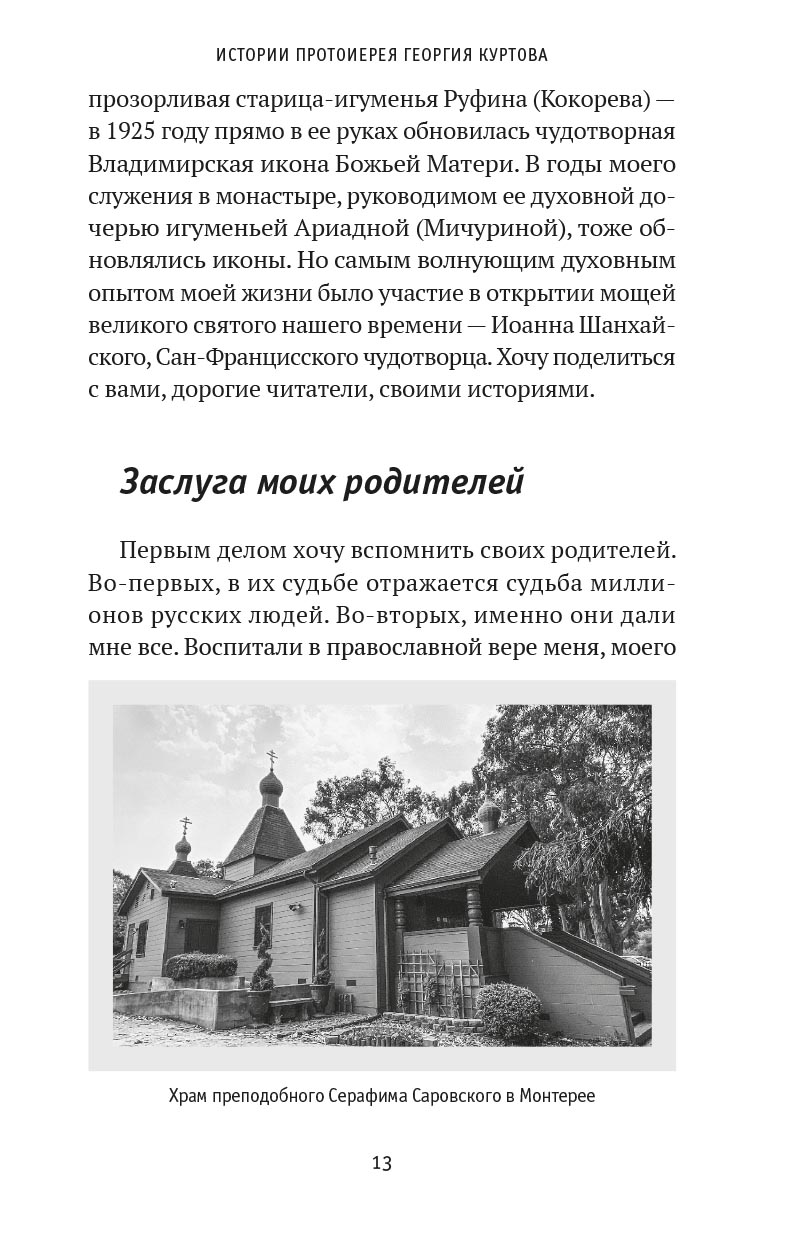 ИСТОРИИ ПРОТОИЕРЕЯ ГЕОРГИЯ КУРТОВА

прозорливая старица-игуменья Руфина (Кокорева) — в 1925 году прямо в ее руках обновилась чудотворная Владимирская икона Божьей Матери. В годы моего служения в монастыре, руководимом ее духовной дочерью игуменьей Ариадной (Мичуриной), тоже обновлялись иконы. Но самым волнующим духовным опытом моей жизни было участие в открытии мощей великого святого нашего времени — Иоанна Шанхайского, Сан-Францисского чудотворца. Хочу поделиться с вами, дорогие читатели, своими историями.

Заслуга моих родителей

Первым делом хочу вспомнить своих родителей. Во-первых, в их судьбе отражается судьба миллионов русских людей. Во-вторых, именно они дали мне все. Воспитали в православной вере меня, моего

Храм преподобного Серафима Саровского в Монтерее

13